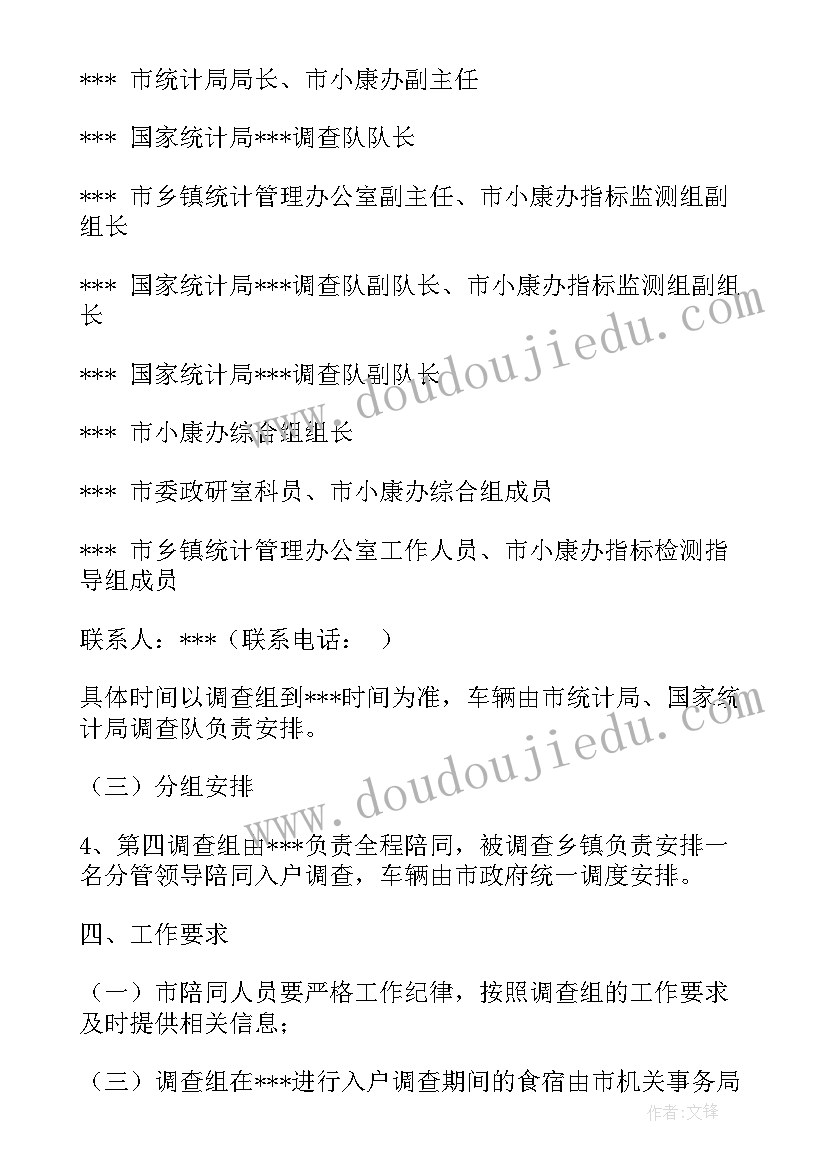 *** 市统计局局长、市小康办副主任

*** 国家统计局***调查队队长

*** 市乡镇统计管理办公室副主任、市小康办指标监测组副组长

*** 国家统计局***调查队副队长、市小康办指标监测组副组长

*** 国家统计局***调查队副队长

*** 市小康办综合组组长

*** 市委政研室科员、市小康办综合组成员

*** 市乡镇统计管理办公室工作人员、市小康办指标检测指导组成员

联系人：***（联系电话： ）

具体时间以调查组到***时间为准，车辆由市统计局、国家统计局调查队负责安排。

（三）分组安排

4、第四调查组由***负责全程陪同，被调查乡镇负责安排一名分管领导陪同入户调查，车辆由市政府统一调度安排。

四、工作要求

（一）市陪同人员要严格工作纪律，按照调查组的工作要求及时提供相关信息；

（三）调查组在***进行入户调查期间的食宿由市机关事务局

www.doudoujiedu.com

www.doudoujiedu.com

作者:文锋